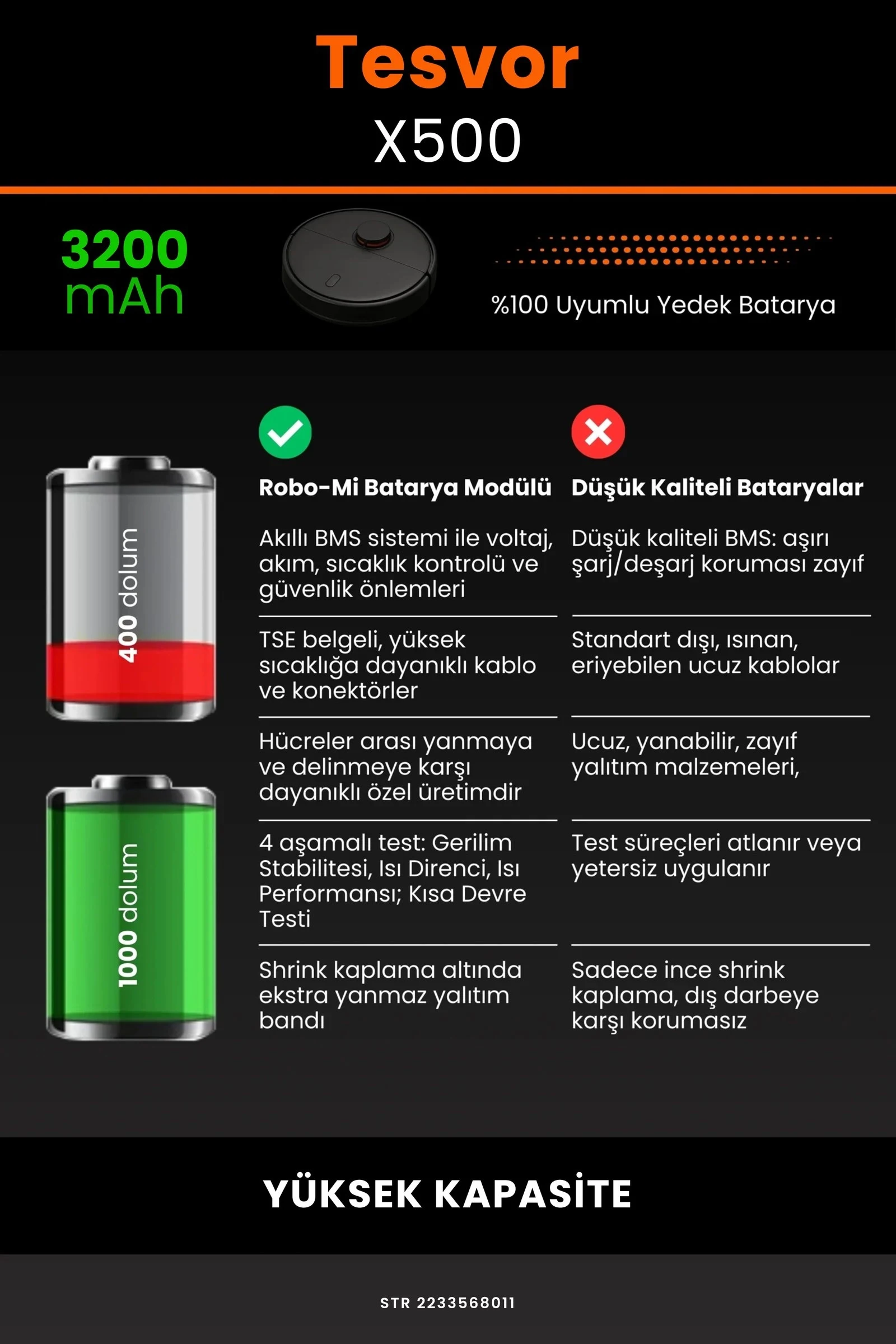 Tesvor
X500

3200 mAh

%100 Uyumlu Yedek Batarya

400 dolum

1000 dolum

| Robo-Mi Batarya Modülü | Düşük Kaliteli Bataryalar |
|---|---|
| Akıllı BMS sistemi ile voltaj, akım, sıcaklık kontrolü ve güvenlik önlemleri | Düşük kaliteli BMS: aşırı şarj/deşarj koruması zayıf |
| TSE belgeli, yüksek sıcaklığa dayanıklı kablo ve konektörler | Standart dışı, ısınan, eriyebilen ucuz kablolar |
| Hücreler arası yanmaya ve delinmeye karşı dayanıklı özel üretimdir | Ucuz, yanabilir, zayıf yalıtım malzemeleri, |
| 4 aşamalı test: Gerilim Stabilitesi, Isı Direnci, Isı Performansı; Kısa Devre Testi | Test süreçleri atlanır veya yetersiz uygulanır |
| Shrink kaplama altında ekstra yanmaz yalıtım bandı | Sadece ince shrink kaplama, dış darbeye karşı korumasız |

YÜKSEK KAPASİTE

STR 2233568011